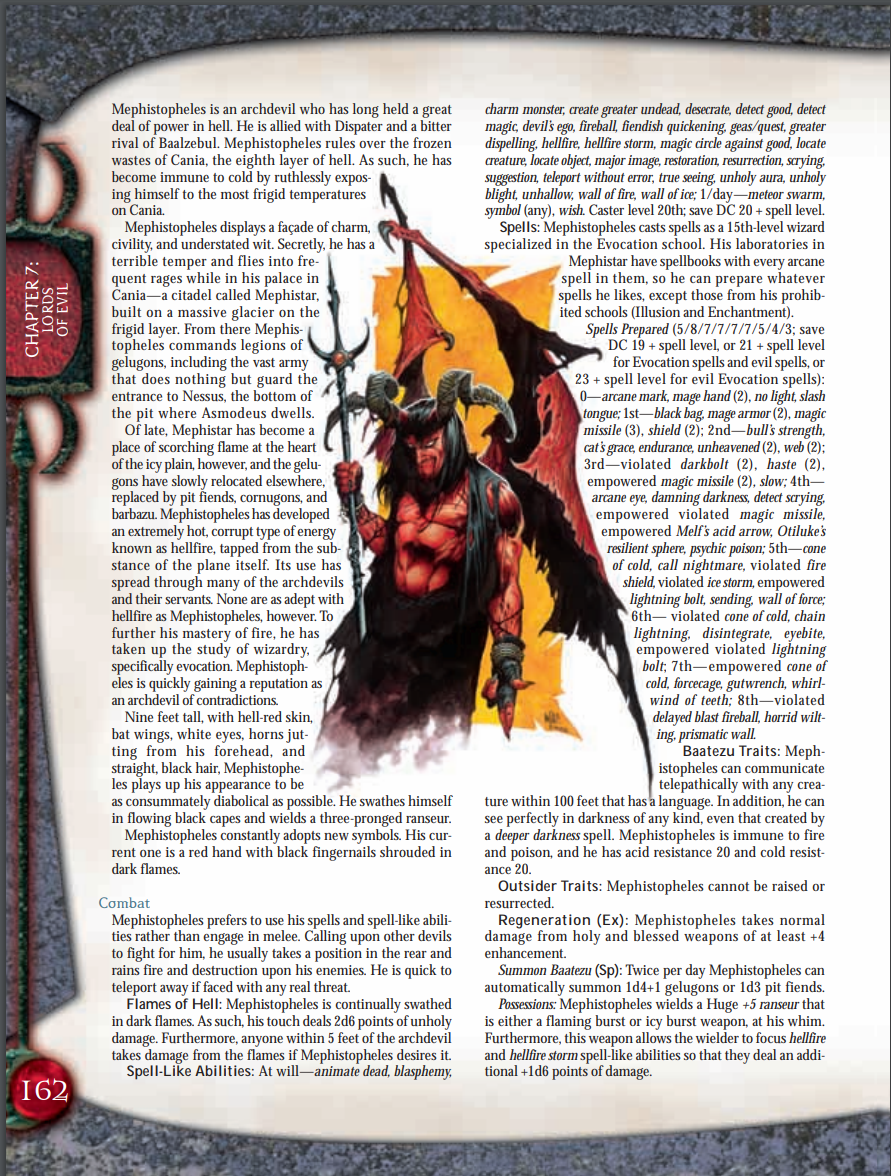 CHAPTER 7: LORDS OF EVIL

Mephistopheles is an archdevil who has long held a great deal of power in hell. He is allied with Dispater and a bitter rival of Baalzebul. Mephistopheles rules over the frozen wastes of Cania, the eighth layer of hell. As such, he has become immune to cold by ruthlessly exposing himself to the most frigid temperatures on Cania.

Mephistopheles displays a façade of charm, civility, and understated wit. Secretly, he has a terrible temper and flies into frequent rages while in his palace in Cania—a citadel called Mephistar, built on a massive glacier on the frigid layer. From there Mephistopheles commands legions of gelugons, including the vast army that does nothing but guard the entrance to Nessus, the bottom of the pit where Asmodeus dwells.

Of late, Mephistar has become a place of scorching flame at the heart of the icy plain, however, and the gelugons have slowly relocated elsewhere, replaced by pit fiends, cornugons, and barbazu. Mephistopheles has developed an extremely hot, corrupt type of energy known as hellfire, tapped from the substance of the plane itself. Its use has spread through many of the archdevils and their servants. None are as adept with hellfire as Mephistopheles, however. To further his mastery of fire, he has taken up the study of wizardry, specifically evocation. Mephistopheles is quickly gaining a reputation as an archdevil of contradictions.

Nine feet tall, with hell-red skin, bat wings, white eyes, horns jutting from his forehead, and straight, black hair, Mephistopheles plays up his appearance to be as consummately diabolical as possible. He swathes himself in flowing black capes and wields a three-pronged ranseur.

Mephistopheles constantly adopts new symbols. His current one is a red hand with black fingernails shrouded in dark flames.

Combat
Mephistopheles prefers to use his spells and spell-like abilities rather than engage in melee. Calling upon other devils to fight for him, he usually takes a position in the rear and rains fire and destruction upon his enemies. He is quick to teleport away if faced with any real threat.

Flames of Hell: Mephistopheles is continually swathed in dark flames. As such, his touch deals 2d6 points of unholy damage. Furthermore, anyone within 5 feet of the archdevil takes damage from the flames if Mephistopheles desires it.

Spell-Like Abilities: At will—animate dead, blasphemy, charm monster, create greater undead, desecrate, detect good, detect magic, devil's ego, fireball, fiendish quickening, geas/quest, greater dispelling, hellfire, hellfire storm, magic circle against good, locate creature, locate object, major image, restoration, resurrection, scrying, suggestion, teleport without error, true seeing, unholy aura, unholy blight, unhallow, wall of fire, wall of ice; 1/day—meteor swarm, symbol (any), wish. Caster level 20th; save DC 20 + spell level.

Spells: Mephistopheles casts spells as a 15th-level wizard specialized in the Evocation school. His laboratories in Mephistar have spellbooks with every arcane spell in them, so he can prepare whatever spells he likes, except those from his prohibited schools (Illusion and Enchantment).

Spells Prepared (5/8/7/7/7/7/5/4/3; save DC 19 + spell level, or 21 + spell level for Evocation spells and evil spells, or 23 + spell level for evil Evocation spells): 0—arcane mark, mage hand (2), no light, slash tongue; 1st—black bag, mage armor (2), magic missile (3), shield (2); 2nd—bull's strength, cat's grace, endurance, unheavened (2), web (2); 3rd—violated darkbolt (2), haste (2), empowered magic missile (2), slow; 4th—arcane eye, damning darkness, detect scrying, empowered violated magic missile, empowered Melf's acid arrow, Otiluke's resilient sphere, psychic poison; 5th—cone of cold, call nightmare, violated fire shield, violated ice storm, empowered lightning bolt, sending, wall of force; 6th— violated cone of cold, chain lightning, disintegrate, eyebite, empowered violated lightning bolt; 7th—empowered cone of cold, forcecage, gutwrench, whirlwind of teeth; 8th—violated delayed blast fireball, horrid wilting, prismatic wall.

Baatezu Traits: Mephistopheles can communicate telepathically with any creature within 100 feet that has a language. In addition, he can see perfectly in darkness of any kind, even that created by a deeper darkness spell. Mephistopheles is immune to fire and poison, and he has acid resistance 20 and cold resistance 20.

Outsider Traits: Mephistopheles cannot be raised or resurrected.

Regeneration (Ex): Mephistopheles takes normal damage from holy and blessed weapons of at least +4 enhancement.

Summon Baatezu (Sp): Twice per day Mephistopheles can automatically summon 1d4+1 gelugons or 1d3 pit fiends.

Possessions: Mephistopheles wields a Huge +5 ranseur that is either a flaming burst or icy burst weapon, at his whim. Furthermore, this weapon allows the wielder to focus hellfire and hellfire storm spell-like abilities so that they deal an additional +1d6 points of damage.

162